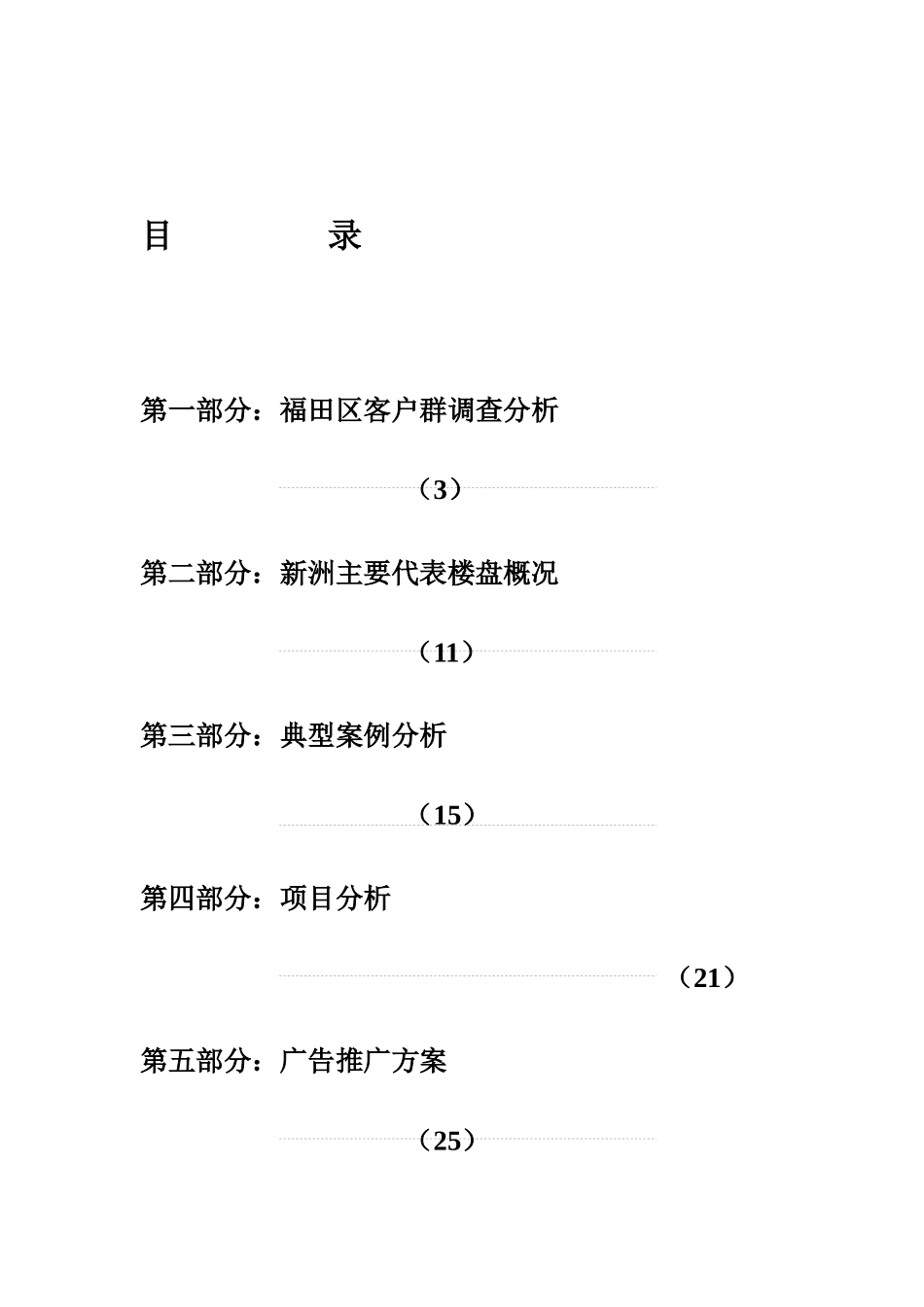 目　　录

第一部分：福田区客户群调查分析

（3）

第二部分：新洲主要代表楼盘概况

（11）

第三部分：典型案例分析

（15）

第四部分：项目分析

（21）

第五部分：广告推广方案

（25）